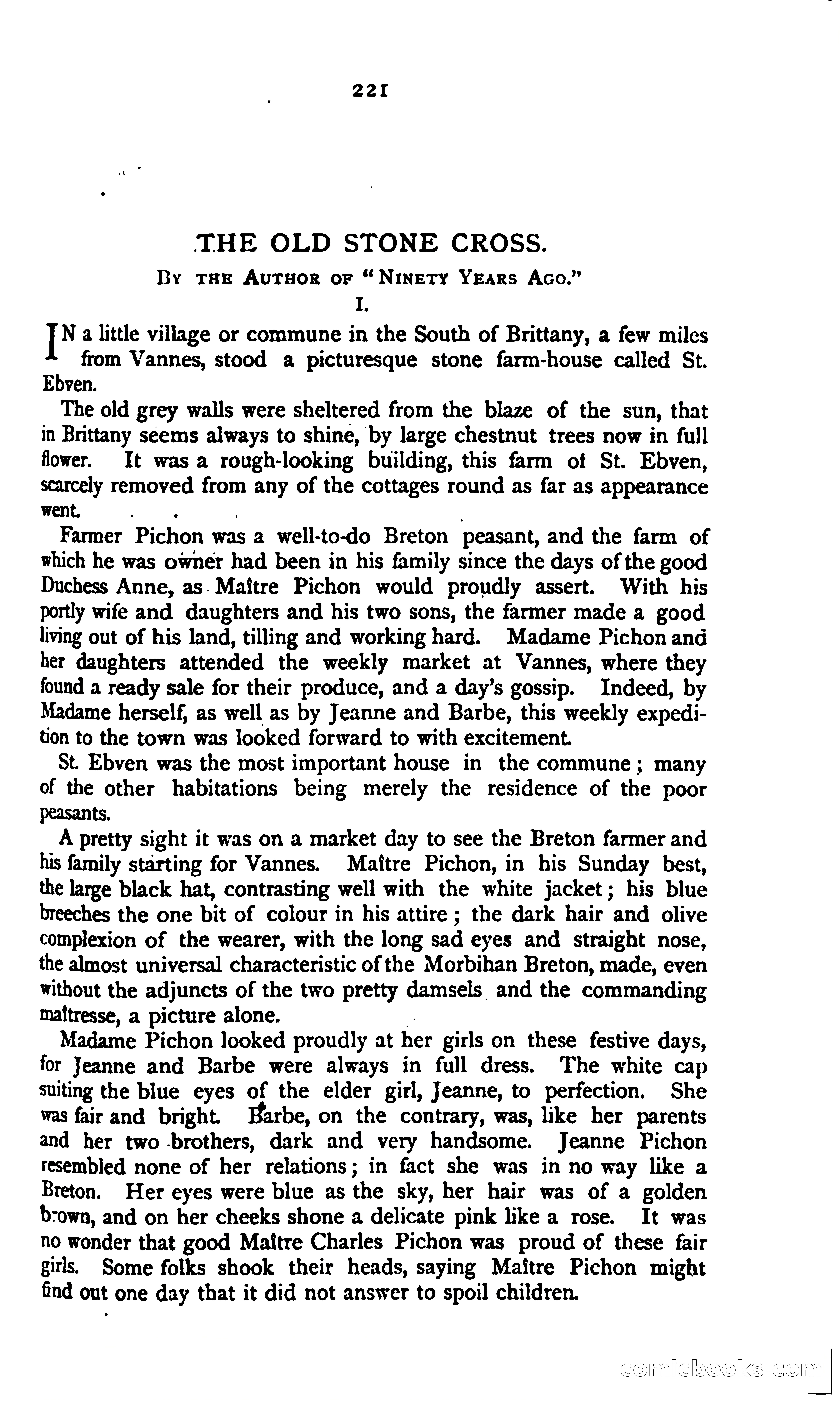 221

THE OLD STONE CROSS.

BY THE AUTHOR OF "NINETY YEARS AGO."

I.

IN a little village or commune in the South of Brittany, a few miles from Vannes, stood a picturesque stone farm-house called St. Ebven.

The old grey walls were sheltered from the blaze of the sun, that in Brittany seems always to shine, by large chestnut trees now in full flower. It was a rough-looking building, this farm of St. Ebven, scarcely removed from any of the cottages round as far as appearance went.

Farmer Pichon was a well-to-do Breton peasant, and the farm of which he was owner had been in his family since the days of the good Duchess Anne, as Maître Pichon would proudly assert. With his portly wife and daughters and his two sons, the farmer made a good living out of his land, tilling and working hard. Madame Pichon and her daughters attended the weekly market at Vannes, where they found a ready sale for their produce, and a day's gossip. Indeed, by Madame herself, as well as by Jeanne and Barbe, this weekly expedition to the town was looked forward to with excitement.

St. Ebven was the most important house in the commune; many of the other habitations being merely the residence of the poor peasants.

A pretty sight it was on a market day to see the Breton farmer and his family starting for Vannes. Maître Pichon, in his Sunday best, the large black hat, contrasting well with the white jacket; his blue breeches the one bit of colour in his attire; the dark hair and olive complexion of the wearer, with the long sad eyes and straight nose, the almost universal characteristic of the Morbihan Breton, made, even without the adjuncts of the two pretty damsels and the commanding maîtresse, a picture alone.

Madame Pichon looked proudly at her girls on these festive days, for Jeanne and Barbe were always in full dress. The white cap suiting the blue eyes of the elder girl, Jeanne, to perfection. She was fair and bright. Barbe, on the contrary, was, like her parents and her two brothers, dark and very handsome. Jeanne Pichon resembled none of her relations; in fact she was in no way like a Breton. Her eyes were blue as the sky, her hair was of a golden brown, and on her cheeks shone a delicate pink like a rose. It was no wonder that good Maître Charles Pichon was proud of these fair girls. Some folks shook their heads, saying Maître Pichon might find out one day that it did not answer to spoil children.

comicbooks.com